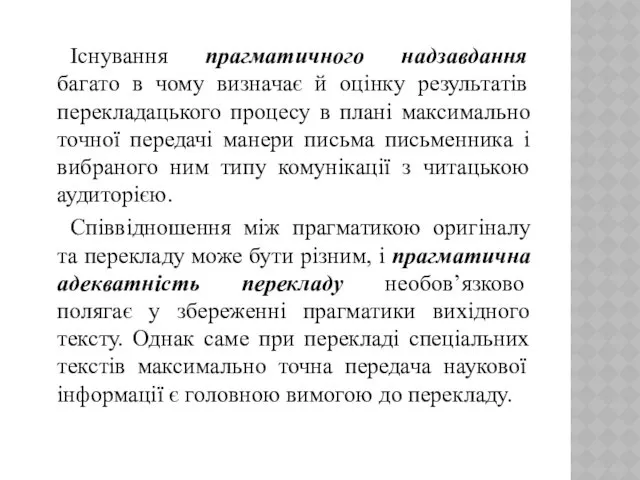 Існування прагматичного надзавдання багато в чому визначає й оцінку результатів перекладацького процесу в плані максимально точної передачі манери письма письменника і вибраного ним типу комунікації з читацькою аудиторією.

Співвідношення між прагматикою оригіналу та перекладу може бути різним, і прагматична адекватність перекладу необов’язково полягає у збереженні прагматики вихідного тексту. Однак саме при перекладі спеціальних текстів максимально точна передача наукової інформації є головною вимогою до перекладу.